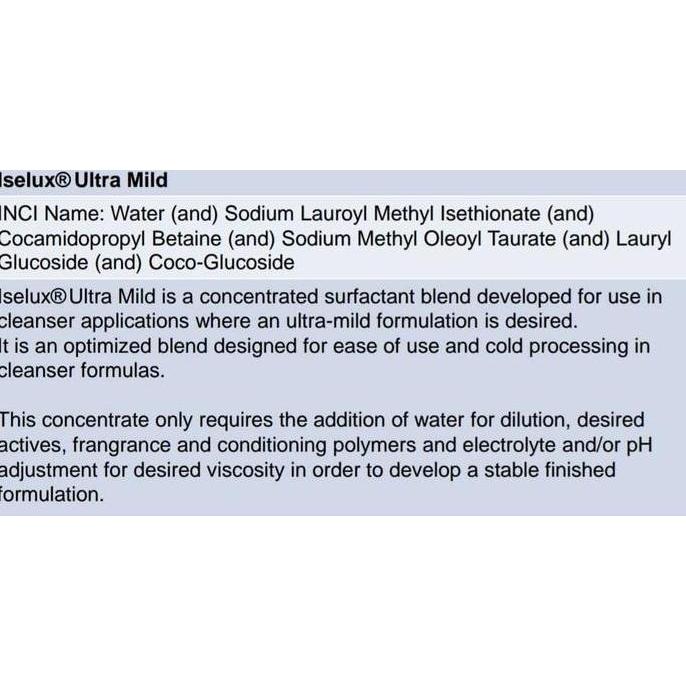 Iselux® Ultra Mild

INCI Name: Water (and) Sodium Lauroyl Methyl Isethionate (and) Cocamidopropyl Betaine (and) Sodium Methyl Oleoyl Taurate (and) Lauryl Glucoside (and) Coco-Glucoside

Iselux® Ultra Mild is a concentrated surfactant blend developed for use in cleanser applications where an ultra-mild formulation is desired.
It is an optimized blend designed for ease of use and cold processing in cleanser formulas.

This concentrate only requires the addition of water for dilution, desired actives, frangrance and conditioning polymers and electrolyte and/or pH adjustment for desired viscosity in order to develop a stable finished formulation.